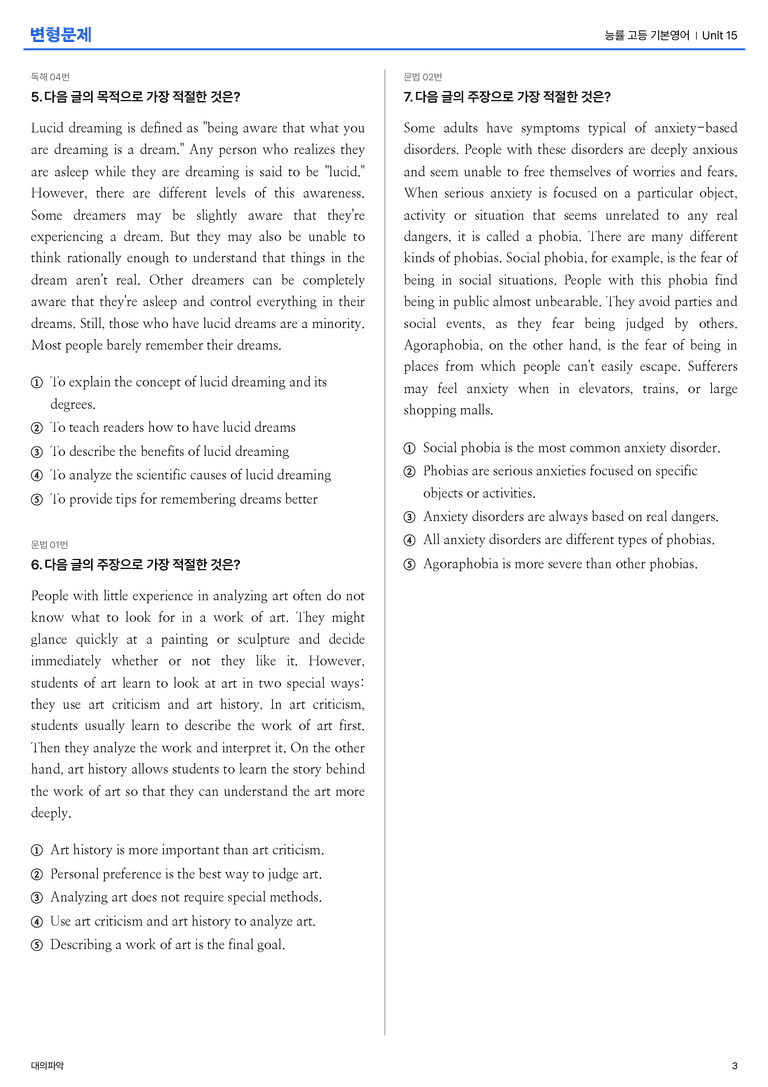 변형문제

능률 고등 기본영어 | Unit 15

독해 04번

5. 다음 글의 목적으로 가장 적절한 것은?

Lucid dreaming is defined as "being aware that what you are dreaming is a dream." Any person who realizes they are asleep while they are dreaming is said to be "lucid." However, there are different levels of this awareness. Some dreamers may be slightly aware that they're experiencing a dream. But they may also be unable to think rationally enough to understand that things in the dream aren't real. Other dreamers can be completely aware that they're asleep and control everything in their dreams. Still, those who have lucid dreams are a minority. Most people barely remember their dreams.

① To explain the concept of lucid dreaming and its degrees.
② To teach readers how to have lucid dreams
③ To describe the benefits of lucid dreaming
④ To analyze the scientific causes of lucid dreaming
⑤ To provide tips for remembering dreams better

문법 01번

6. 다음 글의 주장으로 가장 적절한 것은?

People with little experience in analyzing art often do not know what to look for in a work of art. They might glance quickly at a painting or sculpture and decide immediately whether or not they like it. However, students of art learn to look at art in two special ways: they use art criticism and art history. In art criticism, students usually learn to describe the work of art first. Then they analyze the work and interpret it. On the other hand, art history allows students to learn the story behind the work of art so that they can understand the art more deeply.

① Art history is more important than art criticism.
② Personal preference is the best way to judge art.
③ Analyzing art does not require special methods.
④ Use art criticism and art history to analyze art.
⑤ Describing a work of art is the final goal.

문법 02번

7. 다음 글의 주장으로 가장 적절한 것은?

Some adults have symptoms typical of anxiety-based disorders. People with these disorders are deeply anxious and seem unable to free themselves of worries and fears. When serious anxiety is focused on a particular object, activity or situation that seems unrelated to any real dangers, it is called a phobia. There are many different kinds of phobias. Social phobia, for example, is the fear of being in social situations. People with this phobia find being in public almost unbearable. They avoid parties and social events, as they fear being judged by others. Agoraphobia, on the other hand, is the fear of being in places from which people can't easily escape. Sufferers may feel anxiety when in elevators, trains, or large shopping malls.

① Social phobia is the most common anxiety disorder.
② Phobias are serious anxieties focused on specific objects or activities.
③ Anxiety disorders are always based on real dangers.
④ All anxiety disorders are different types of phobias.
⑤ Agoraphobia is more severe than other phobias.

대의파악

3